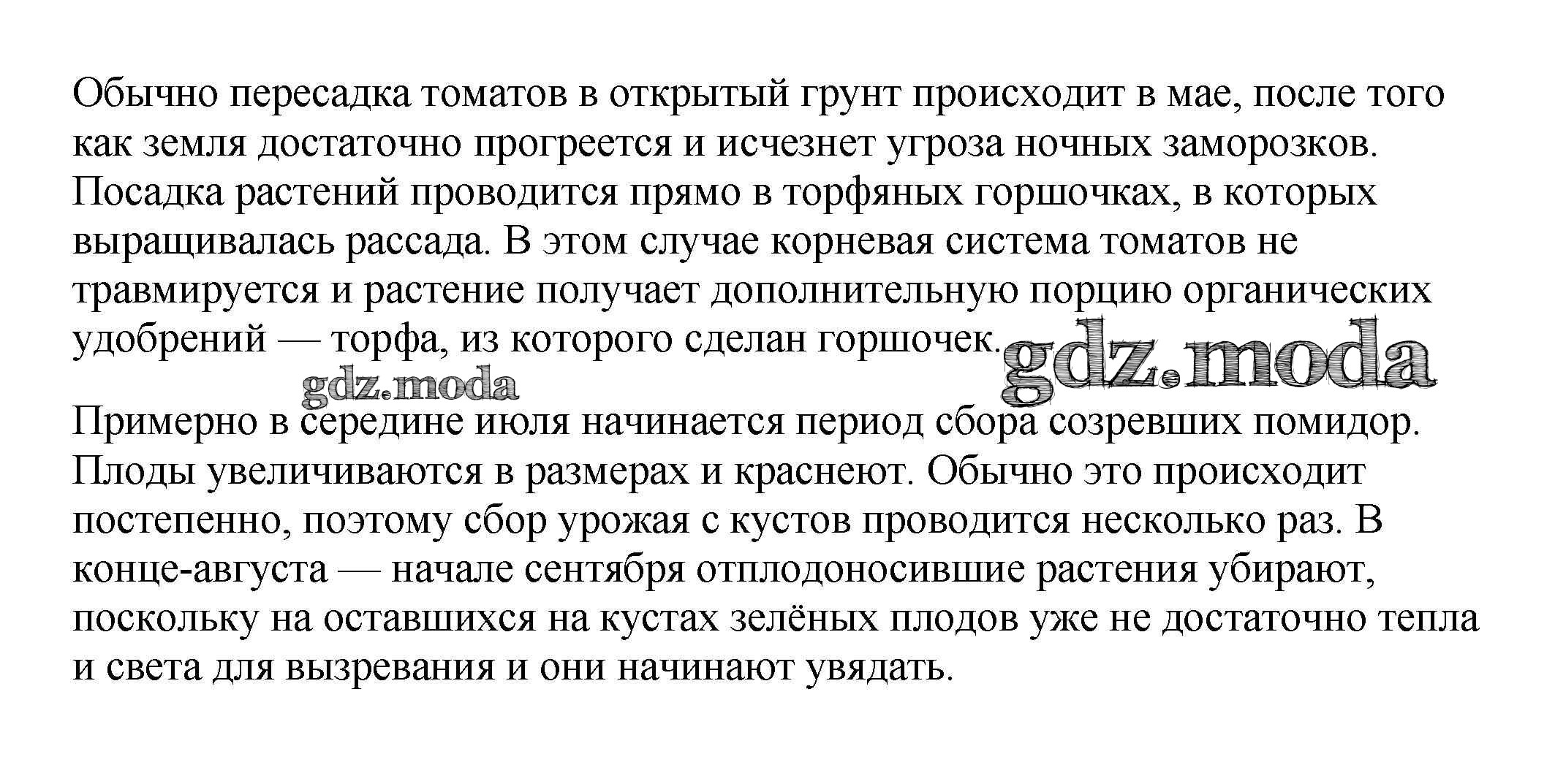 Обычно пересадка томатов в открытый грунт происходит в мае, после того как земля достаточно прогреется и исчезнет угроза ночных заморозков. Посадка растений проводится прямо в торфяных горшочках, в которых выращивалась рассада. В этом случае корневая система томатов не травмируется и растение получает дополнительную порцию органических удобрений — торфа, из которого сделан горшочек.

gdz.moda

gdz.moda

Примерно в середине июля начинается период сбора созревших помидор. Плоды увеличиваются в размерах и краснеют. Обычно это происходит постепенно, поэтому сбор урожая с кустов проводится несколько раз. В конце-августа — начале сентября отплодоносившие растения убирают, поскольку на оставшихся на кустах зелёных плодов уже не достаточно тепла и света для вызревания и они начинают увядать.